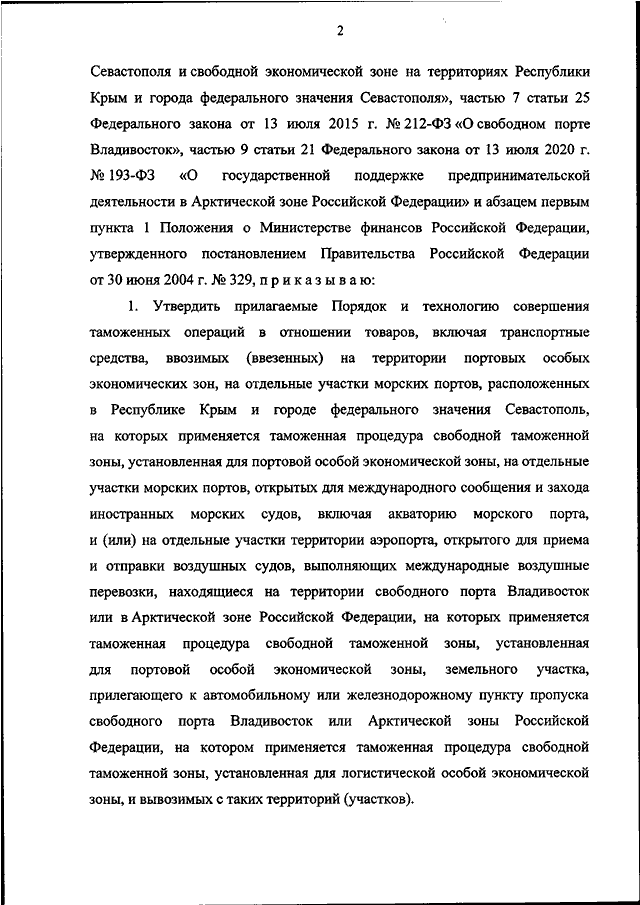 2

Севастополя и свободной экономической зоне на территориях Республики Крым и города федерального значения Севастополя», частью 7 статьи 25 Федерального закона от 13 июля 2015 г. № 212-ФЗ «О свободном порте Владивосток», частью 9 статьи 21 Федерального закона от 13 июля 2020 г. № 193-ФЗ «О государственной поддержке предпринимательской деятельности в Арктической зоне Российской Федерации» и абзацем первым пункта 1 Положения о Министерстве финансов Российской Федерации, утвержденного постановлением Правительства Российской Федерации от 30 июня 2004 г. № 329, п р и к а з ы в а ю:

1. Утвердить прилагаемые Порядок и технологию совершения таможенных операций в отношении товаров, включая транспортные средства, ввозимых (ввезенных) на территории портовых особых экономических зон, на отдельные участки морских портов, расположенных в Республике Крым и городе федерального значения Севастополь, на которых применяется таможенная процедура свободной таможенной зоны, установленная для портовой особой экономической зоны, на отдельные участки морских портов, открытых для международного сообщения и захода иностранных морских судов, включая акваторию морского порта, и (или) на отдельные участки территории аэропорта, открытого для приема и отправки воздушных судов, выполняющих международные воздушные перевозки, находящиеся на территории свободного порта Владивосток или в Арктической зоне Российской Федерации, на которых применяется таможенная процедура свободной таможенной зоны, установленная для портовой особой экономической зоны, земельного участка, прилегающего к автомобильному или железнодорожному пункту пропуска свободного порта Владивосток или Арктической зоны Российской Федерации, на котором применяется таможенная процедура свободной таможенной зоны, установленная для логистической особой экономической зоны, и вывозимых с таких территорий (участков).